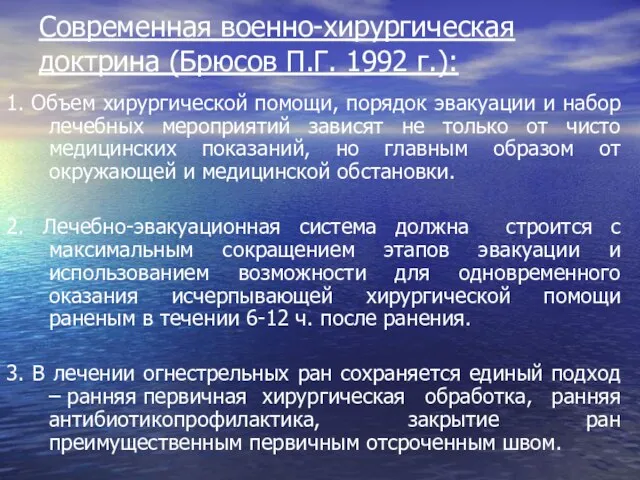 Современная военно-хирургическая доктрина (Брюсов П.Г. 1992 г.):

1. Объем хирургической помощи, порядок эвакуации и набор лечебных мероприятий зависят не только от чисто медицинских показаний, но главным образом от окружающей и медицинской обстановки.

2. Лечебно-эвакуационная система должна строится с максимальным сокращением этапов эвакуации и использованием возможности для одновременного оказания исчерпывающей хирургической помощи раненым в течении 6-12 ч. после ранения.

3. В лечении огнестрельных ран сохраняется единый подход – ранняя первичная хирургическая обработка, ранняя антибиотикопрофилактика, закрытие ран преимущественным первичным отсроченным швом.